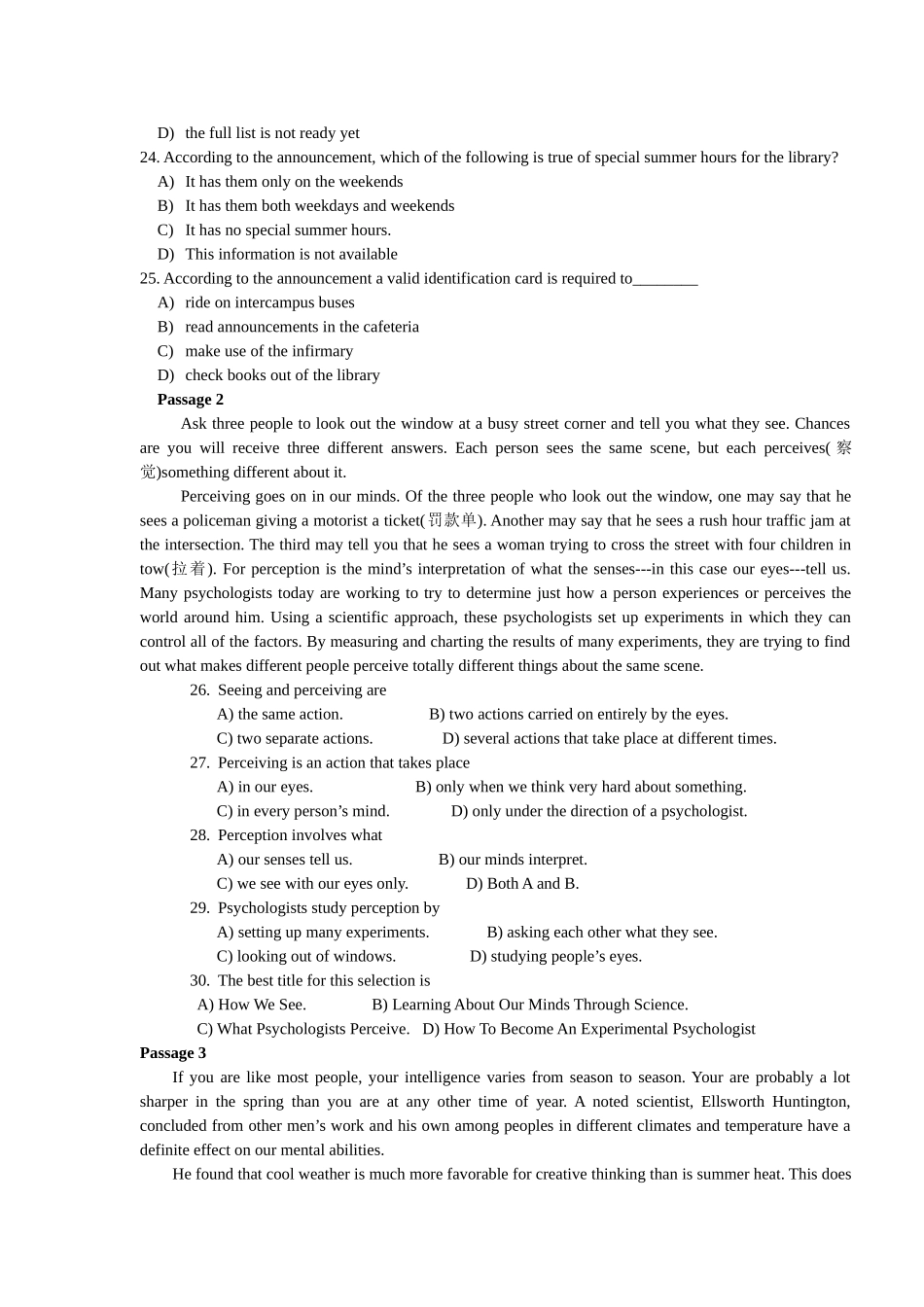 D) the full list is not ready yet

24. According to the announcement, which of the following is true of special summer hours for the library?

A) It has them only on the weekends
B) It has them both weekdays and weekends
C) It has no special summer hours.
D) This information is not available

25. According to the announcement a valid identification card is required to____

A) ride on intercampus buses
B) read announcements in the cafeteria
C) make use of the infirmary
D) check books out of the library

Passage 2

Ask three people to look out the window at a busy street corner and tell you what they see. Chances are you will receive three different answers. Each person sees the same scene, but each perceives(察觉)something different about it.

Perceiving goes on in our minds. Of the three people who look out the window, one may say that he sees a policeman giving a motorist a ticket(罚款单). Another may say that he sees a rush hour traffic jam at the intersection. The third may tell you that he sees a woman trying to cross the street with four children in tow(拉着). For perception is the mind's interpretation of what the senses---in this case our eyes---tell us. Many psychologists today are working to try to determine just how a person experiences or perceives the world around him. Using a scientific approach, these psychologists set up experiments in which they can control all of the factors. By measuring and charting the results of many experiments, they are trying to find out what makes different people perceive totally different things about the same scene.

26. Seeing and perceiving are
A) the same action. B) two actions carried on entirely by the eyes.
C) two separate actions. D) several actions that take place at different times.

27. Perceiving is an action that takes place
A) in our eyes. B) only when we think very hard about something.
C) in every person's mind. D) only under the direction of a psychologist.

28. Perception involves what
A) our senses tell us. B) our minds interpret.
C) we see with our eyes only. D) Both A and B.

29. Psychologists study perception by
A) setting up many experiments. B) asking each other what they see.
C) looking out of windows. D) studying people's eyes.

30. The best title for this selection is
A) How We See. B) Learning About Our Minds Through Science.
C) What Psychologists Perceive. D) How To Become An Experimental Psychologist

Passage 3

If you are like most people, your intelligence varies from season to season. Your are probably a lot sharper in the spring than you are at any other time of year. A noted scientist, Ellsworth Huntington, concluded from other men's work and his own among peoples in different climates and temperature have a definite effect on our mental abilities.

He found that cool weather is much more favorable for creative thinking than is summer heat. This does